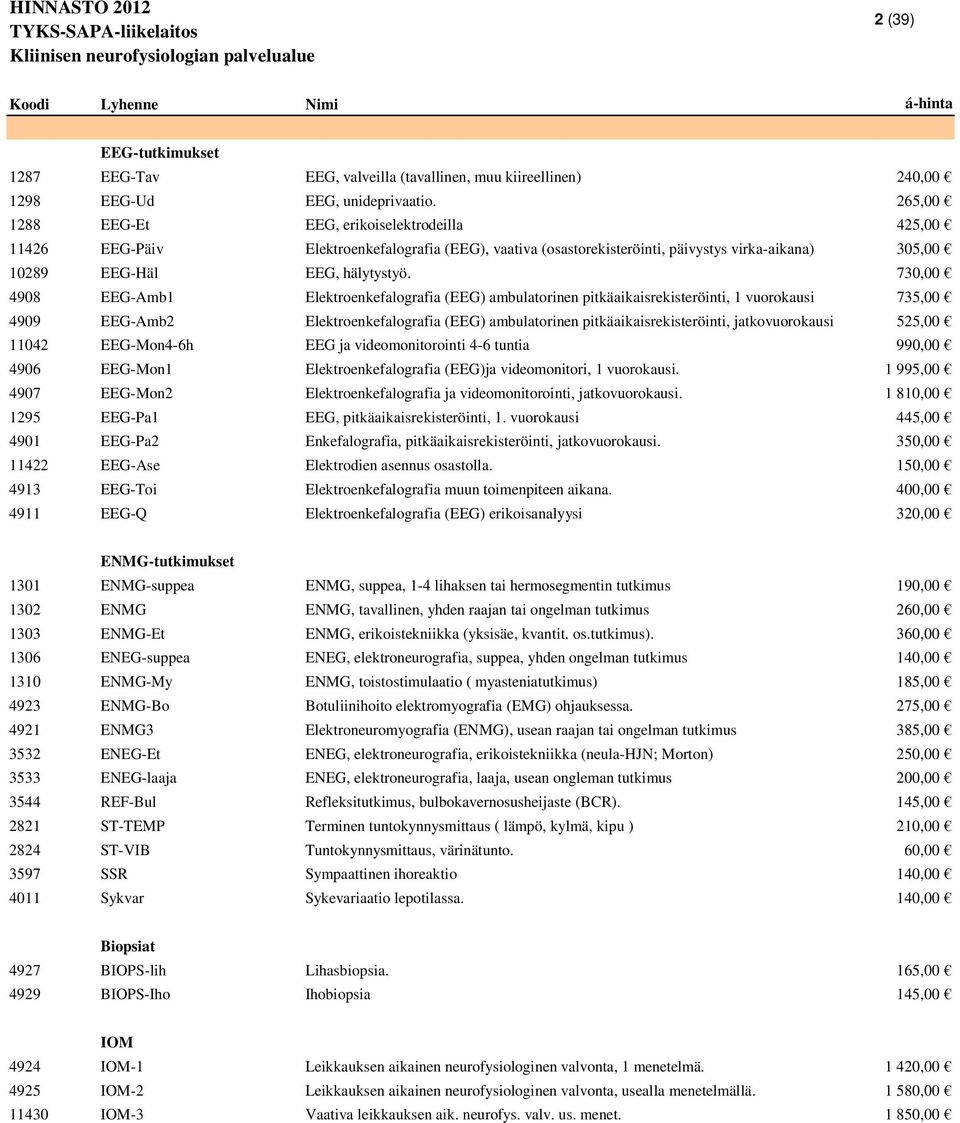 HINNASTO 2012
TYKS-SAPA-liikelaitos
Kliinisen neurofysiologian palvelualue

2 (39)

| Koodi | Lyhenne | Nimi | á-hinta |
|---|---|---|---|
| | EEG-tutkimukset | | |
| 1287 | EEG-Tav | EEG, valveilla (tavallinen, muu kiireellinen) | 240,00 € |
| 1298 | EEG-Ud | EEG, unideprivaatio. | 265,00 € |
| 1288 | EEG-Et | EEG, erikoiselektrodeilla | 425,00 € |
| 11426 | EEG-Päiv | Elektroenkefalografia (EEG), vaativa (osastorekisteröinti, päivystys virka-aikana) | 305,00 € |
| 10289 | EEG-Häl | EEG, hälytystyö. | 730,00 € |
| 4908 | EEG-Amb1 | Elektroenkefalografia (EEG) ambulatorinen pitkäaikaisrekisteröinti, 1 vuorokausi | 735,00 € |
| 4909 | EEG-Amb2 | Elektroenkefalografia (EEG) ambulatorinen pitkäaikaisrekisteröinti, jatkovuorokausi | 525,00 € |
| 11042 | EEG-Mon4-6h | EEG ja videomonitorointi 4-6 tuntia | 990,00 € |
| 4906 | EEG-Mon1 | Elektroenkefalografia (EEG)ja videomonitori, 1 vuorokausi. | 1 995,00 € |
| 4907 | EEG-Mon2 | Elektroenkefalografia ja videomonitorointi, jatkovuorokausi. | 1 810,00 € |
| 1295 | EEG-Pa1 | EEG, pitkäaikaisrekisteröinti, 1. vuorokausi | 445,00 € |
| 4901 | EEG-Pa2 | Enkefalografia, pitkäaikaisrekisteröinti, jatkovuorokausi. | 350,00 € |
| 11422 | EEG-Ase | Elektrodien asennus osastolla. | 150,00 € |
| 4913 | EEG-Toi | Elektroenkefalografia muun toimenpiteen aikana. | 400,00 € |
| 4911 | EEG-Q | Elektroenkefalografia (EEG) erikoisanalyysi | 320,00 € |
| | ENMG-tutkimukset | | |
| 1301 | ENMG-suppea | ENMG, suppea, 1-4 lihaksen tai hermosegmentin tutkimus | 190,00 € |
| 1302 | ENMG | ENMG, tavallinen, yhden raajan tai ongelman tutkimus | 260,00 € |
| 1303 | ENMG-Et | ENMG, erikoistekniikka (yksisäe, kvantit. os.tutkimus). | 360,00 € |
| 1306 | ENEG-suppea | ENEG, elektroneurografia, suppea, yhden ongelman tutkimus | 140,00 € |
| 1310 | ENMG-My | ENMG, toistostimulaatio ( myasteniatutkimus) | 185,00 € |
| 4923 | ENMG-Bo | Botuliinihoito elektromyografia (EMG) ohjauksessa. | 275,00 € |
| 4921 | ENMG3 | Elektroneuromyografia (ENMG), usean raajan tai ongelman tutkimus | 385,00 € |
| 3532 | ENEG-Et | ENEG, elektroneurografia, erikoistekniikka (neula-HJN; Morton) | 250,00 € |
| 3533 | ENEG-laaja | ENEG, elektroneurografia, laaja, usean ongleman tutkimus | 200,00 € |
| 3544 | REF-Bul | Refleksitutkimus, bulbokavernosusheijaste (BCR). | 145,00 € |
| 2821 | ST-TEMP | Terminen tuntokynnysmittaus ( lämpö, kylmä, kipu ) | 210,00 € |
| 2824 | ST-VIB | Tuntokynnysmittaus, värinätunto. | 60,00 € |
| 3597 | SSR | Sympaattinen ihoreaktio | 140,00 € |
| 4011 | Sykvar | Sykevariaatio lepotilassa. | 140,00 € |
| | Biopsiat | | |
| 4927 | BIOPS-lih | Lihasbiopsia. | 165,00 € |
| 4929 | BIOPS-Iho | Ihobiopsia | 145,00 € |
| | IOM | | |
| 4924 | IOM-1 | Leikkauksen aikainen neurofysiologinen valvonta, 1 menetelmä. | 1 420,00 € |
| 4925 | IOM-2 | Leikkauksen aikainen neurofysiologinen valvonta, usealla menetelmällä. | 1 580,00 € |
| 11430 | IOM-3 | Vaativa leikkauksen aik. neurofys. valv. us. menet. | 1 850,00 € |